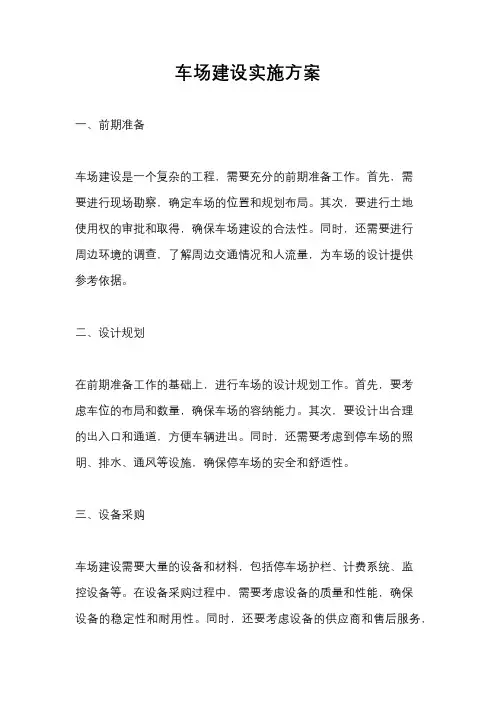 车场建设实施方案

一、前期准备

车场建设是一个复杂的工程，需要充分的前期准备工作。首先，需要进行现场勘察，确定车场的位置和规划布局。其次，要进行土地使用权的审批和取得，确保车场建设的合法性。同时，还需要进行周边环境的调查，了解周边交通情况和人流量，为车场的设计提供参考依据。

二、设计规划

在前期准备工作的基础上，进行车场的设计规划工作。首先，要考虑车位的布局和数量，确保车场的容纳能力。其次，要设计出合理的出入口和通道，方便车辆进出。同时，还需要考虑到停车场的照明、排水、通风等设施，确保停车场的安全和舒适性。

三、设备采购

车场建设需要大量的设备和材料，包括停车场护栏、计费系统、监控设备等。在设备采购过程中，需要考虑设备的质量和性能，确保设备的稳定性和耐用性。同时，还要考虑设备的供应商和售后服务，